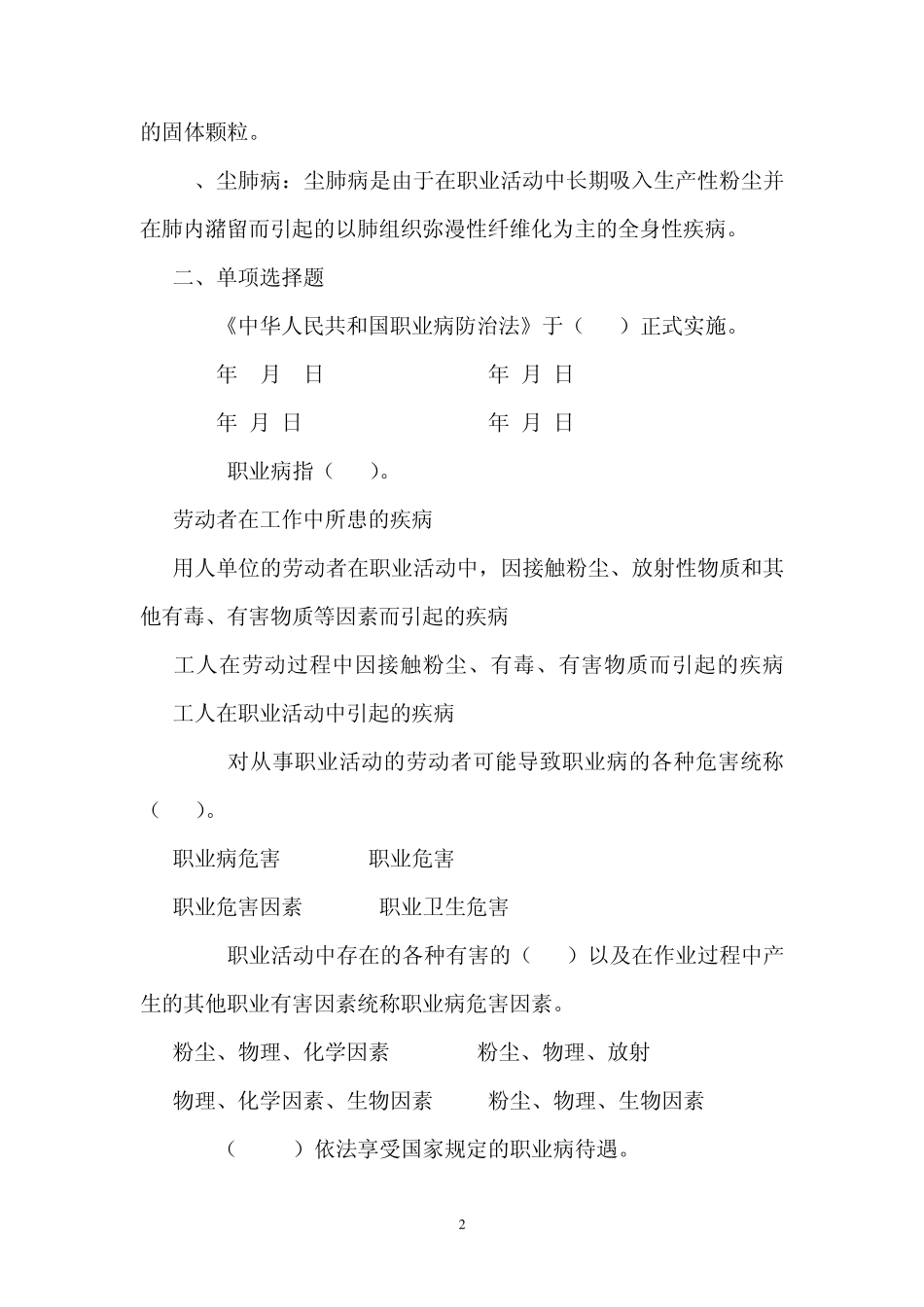 的固体颗粒。

、尘肺病：尘肺病是由于在职业活动中长期吸入生产性粉尘并在肺内潴留而引起的以肺组织弥漫性纤维化为主的全身性疾病。

二、单项选择题

《中华人民共和国职业病防治法》于（　）正式实施。

年　月　日　　　　　年　月　日

年　月　日　　　　　年　月　日

职业病指（　）。

劳动者在工作中所患的疾病

用人单位的劳动者在职业活动中，因接触粉尘、放射性物质和其他有毒、有害物质等因素而引起的疾病

工人在劳动过程中因接触粉尘、有毒、有害物质而引起的疾病

工人在职业活动中引起的疾病

对从事职业活动的劳动者可能导致职业病的各种危害统称（　）。

职业病危害　　　职业危害

职业危害因素　　　职业卫生危害

职业活动中存在的各种有害的（　）以及在作业过程中产生的其他职业有害因素统称职业病危害因素。

粉尘、物理、化学因素　　　粉尘、物理、放射

物理、化学因素、生物因素　　　粉尘、物理、生物因素

（　）依法享受国家规定的职业病待遇。

2